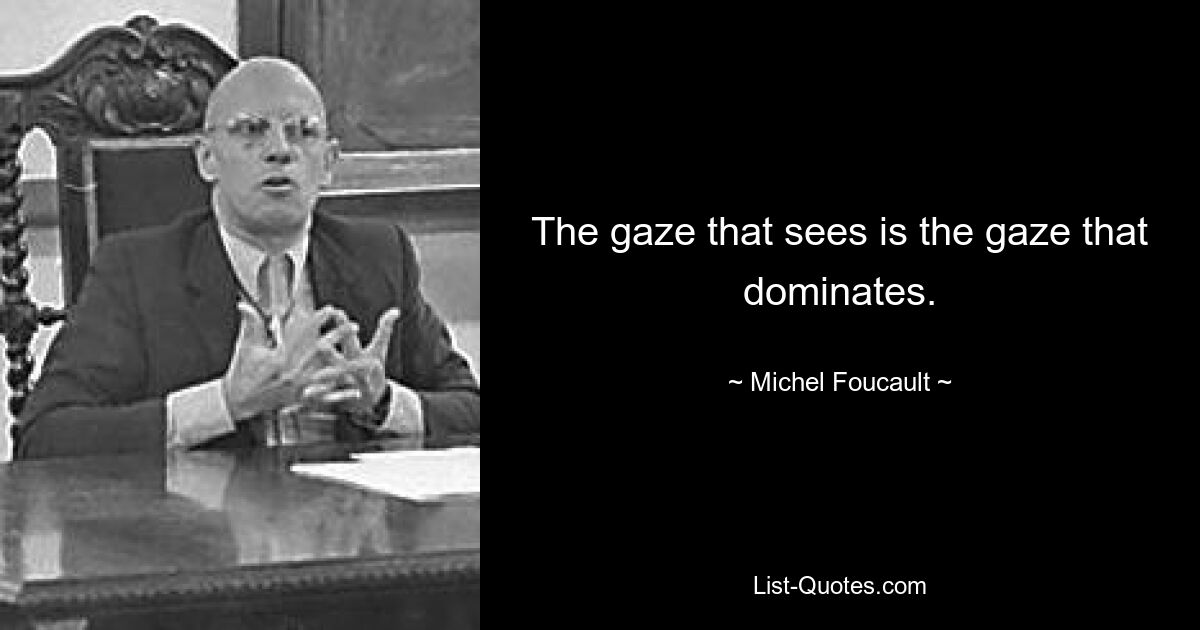 The gaze that sees is the gaze that dominates.

~ Michel Foucault ~

List-Quotes.com